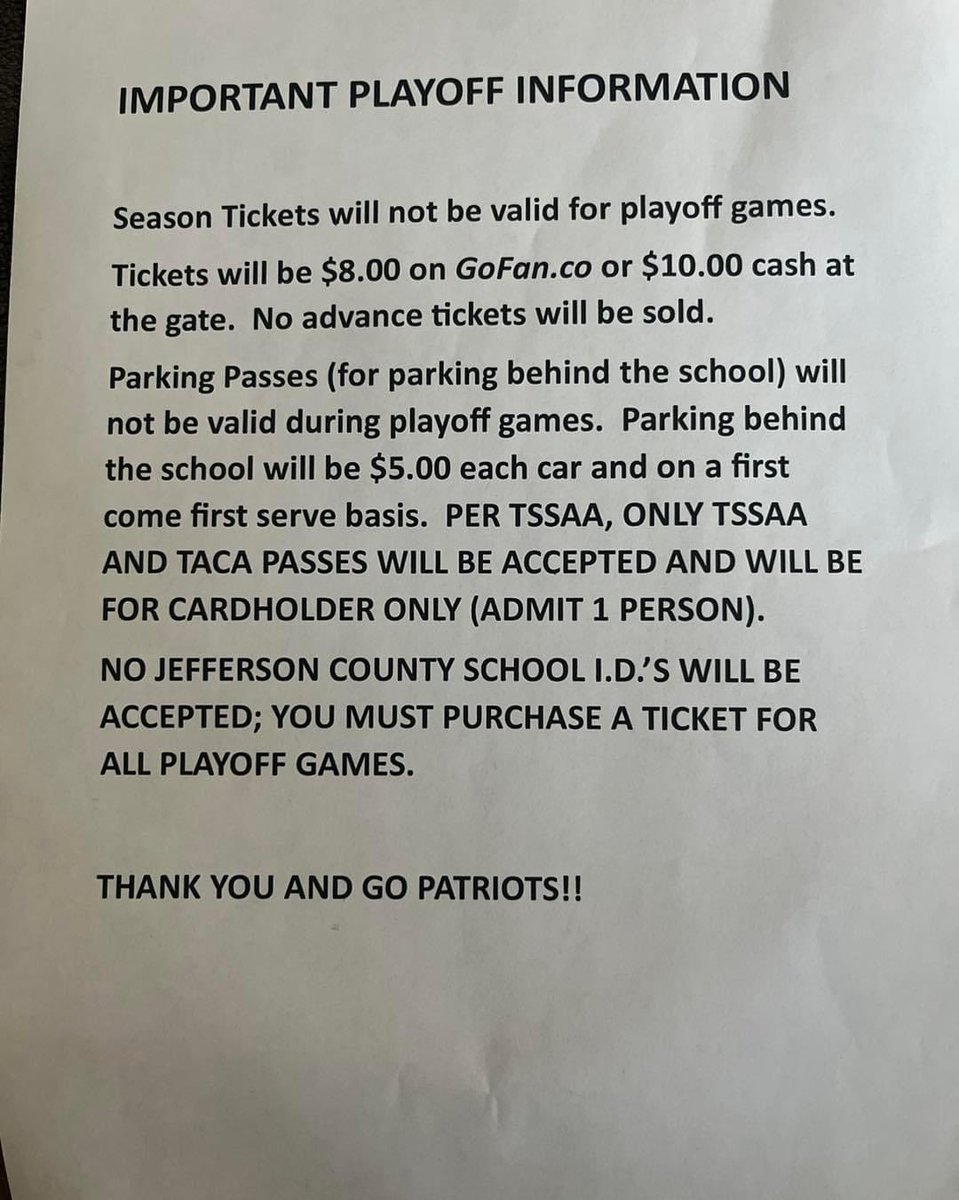 IMPORTANT PLAYOFF INFORMATION

Season Tickets will not be valid for playoff games.

Tickets will be \$8.00 on GoFan.co or \$10.00 cash at the gate. No advance tickets will be sold.

Parking Passes (for parking behind the school) will not be valid during playoff games. Parking behind the school will be \$5.00 each car and on a first come first serve basis. PER TSSAA, ONLY TSSAA AND TACA PASSES WILL BE ACCEPTED AND WILL BE FOR CARDHOLDER ONLY (ADMIT 1 PERSON).

NO JEFFERSON COUNTY SCHOOL I.D.'S WILL BE ACCEPTED; YOU MUST PURCHASE A TICKET FOR ALL PLAYOFF GAMES.

THANK YOU AND GO PATRIOTS!!